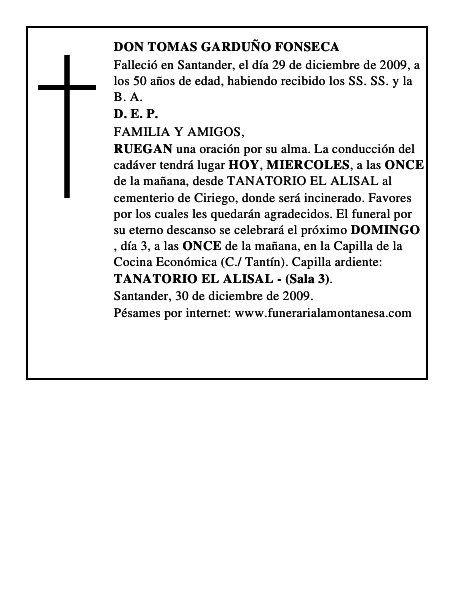 DON TOMAS GARDUÑO FONSECA

Falleció en Santander, el día 29 de diciembre de 2009, a los 50 años de edad, habiendo recibido los SS. SS. y la B. A.

D. E. P.

FAMILIA Y AMIGOS,

RUEGAN una oración por su alma. La conducción del cadáver tendrá lugar HOY, MIERCOLES, a las ONCE de la mañana, desde TANATORIO EL ALISAL al cementerio de Ciriego, donde será incinerado. Favores por los cuales les quedarán agradecidos. El funeral por su eterno descanso se celebrará el próximo DOMINGO , día 3, a las ONCE de la mañana, en la Capilla de la Cocina Económica (C./ Tantín). Capilla ardiente: TANATORIO EL ALISAL - (Sala 3).

Santander, 30 de diciembre de 2009.

Pésames por internet: www.funerarialamontanesa.com